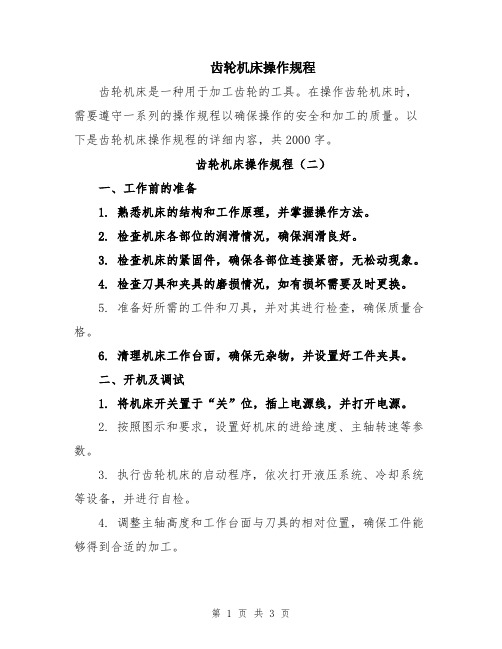 齿轮机床操作规程

齿轮机床是一种用于加工齿轮的工具。在操作齿轮机床时，需要遵守一系列的操作规程以确保操作的安全和加工的质量。以下是齿轮机床操作规程的详细内容，共2000字。

齿轮机床操作规程（二）

一、工作前的准备

1. 熟悉机床的结构和工作原理，并掌握操作方法。

2. 检查机床各部位的润滑情况，确保润滑良好。

3. 检查机床的紧固件，确保各部位连接紧密，无松动现象。

4. 检查刀具和夹具的磨损情况，如有损坏需要及时更换。

5. 准备好所需的工件和刀具，并对其进行检查，确保质量合格。

6. 清理机床工作台面，确保无杂物，并设置好工件夹具。

二、开机及调试

1. 将机床开关置于“关”位，插上电源线，并打开电源。

2. 按照图示和要求，设置好机床的进给速度、主轴转速等参数。

3. 执行齿轮机床的启动程序，依次打开液压系统、冷却系统等设备，并进行自检。

4. 调整主轴高度和工作台面与刀具的相对位置，确保工件能够得到合适的加工。

第 1 页 共 3 页